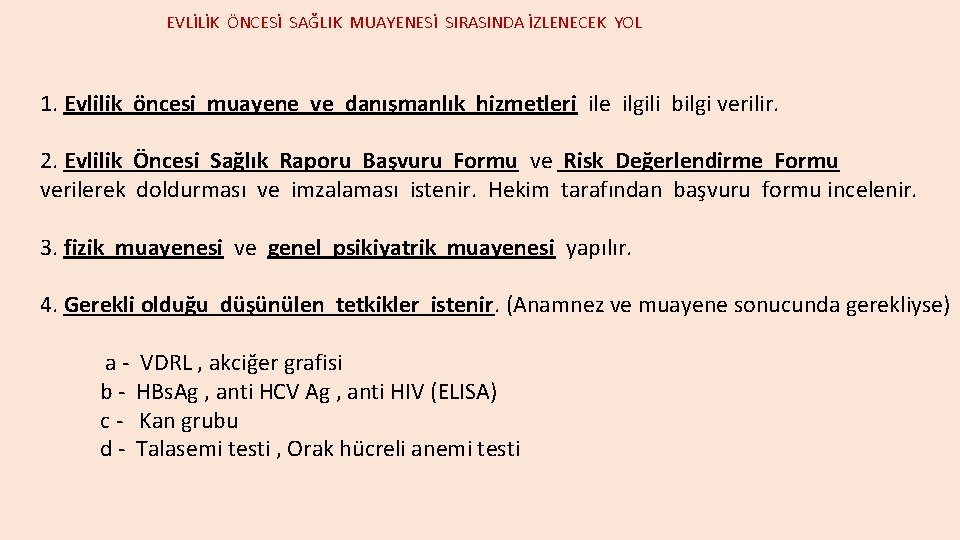 EVLİLİK ÖNCESİ SAĞLIK MUAYENESİ SIRASINDA İZLENECEK YOL

1. Evlilik öncesi muayene ve danışmanlık hizmetleri ile ilgili bilgi verilir.

2. Evlilik Öncesi Sağlık Raporu Başvuru Formu ve Risk Değerlendirme Formu verilerek doldurması ve imzalaması istenir. Hekim tarafından başvuru formu incelenir.

3. fizik muayenesi ve genel psikiyatrik muayenesi yapılır.

4. Gerekli olduğu düşünülen tetkikler istenir. (Anamnez ve muayene sonucunda gerekliyse)

a - VDRL , akciğer grafisi
b - HBsAg , anti HCV Ag , anti HIV (ELISA)
c - Kan grubu
d - Talasemi testi , Orak hücreli anemi testi